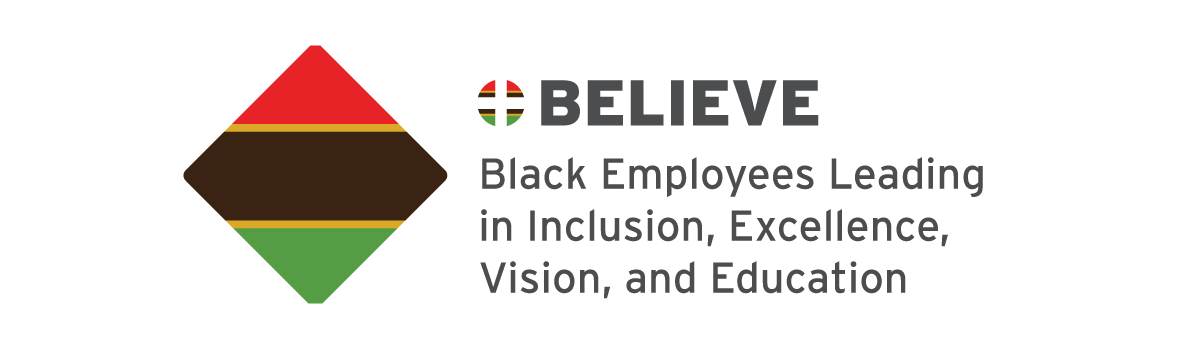 BELIEVE

Black Employees Leading in Inclusion, Excellence, Vision, and Education